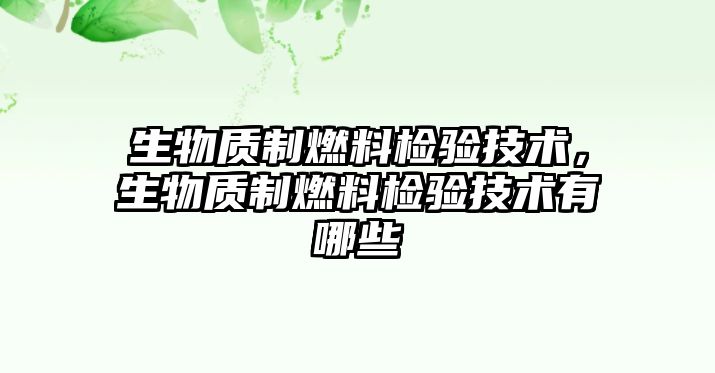 生物质制燃料检验技术，生物质制燃料检验技术有哪些